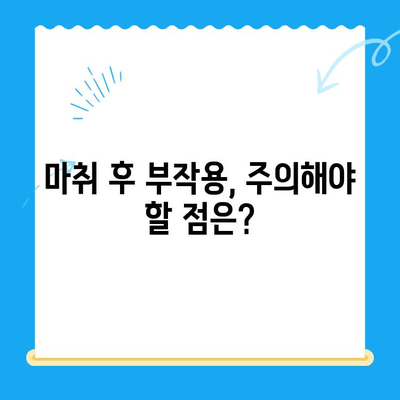 마취 후 부작용, 주의해야 할 점은?